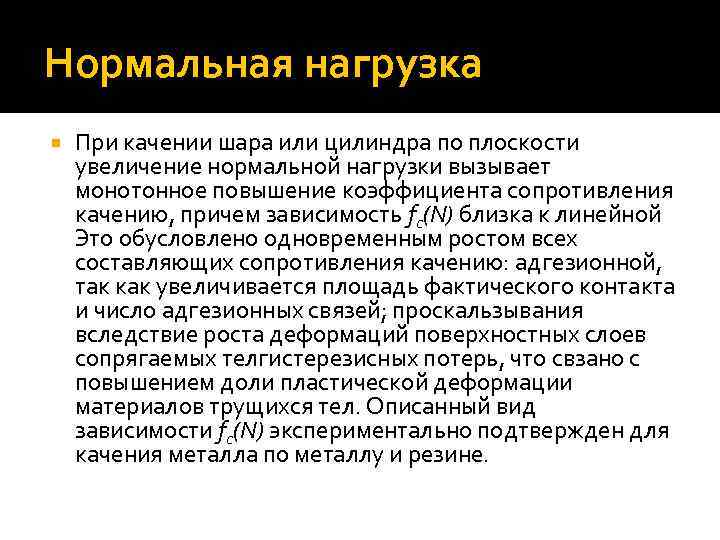 Нормальная нагрузка

При качении шара или цилиндра по плоскости увеличение нормальной нагрузки вызывает монотонное повышение коэффициента сопротивления качению, причем зависимость $f_c(N)$ близка к линейной Это обусловлено одновременным ростом всех составляющих сопротивления качению: адгезионной, так как увеличивается площадь фактического контакта и число адгезионных связей; проскальзывания вследствие роста деформаций поверхностных слоев сопрягаемых телгистерезисных потерь, что свзано с повышением доли пластической деформации материалов трущихся тел. Описанный вид зависимости $f_c(N)$ экспериментально подтвержден для качения металла по металлу и резине.